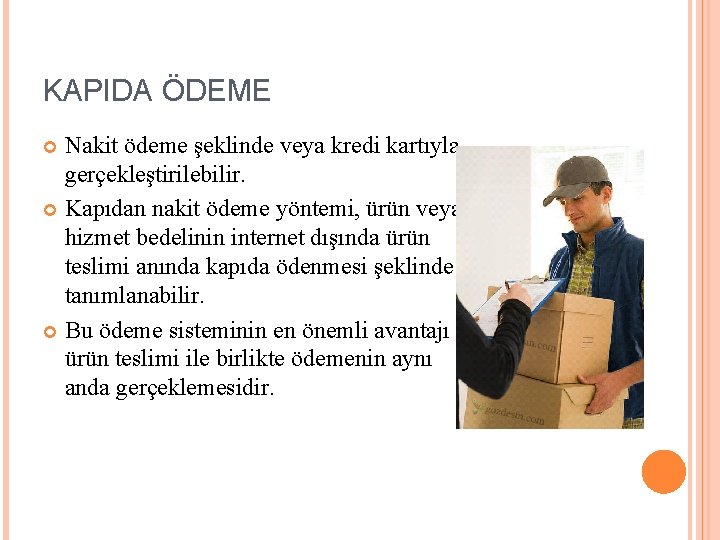 KAPIDA ÖDEME

Nakit ödeme şeklinde veya kredi kartıyla gerçekleştirilebilir.

Kapıdan nakit ödeme yöntemi, ürün veya hizmet bedelinin internet dışında ürün teslimi anında kapıda ödenmesi şeklinde tanımlanabilir.

Bu ödeme sisteminin en önemli avantajı ürün teslimi ile birlikte ödemenin aynı anda gerçeklemesidir.

gozdesin.com